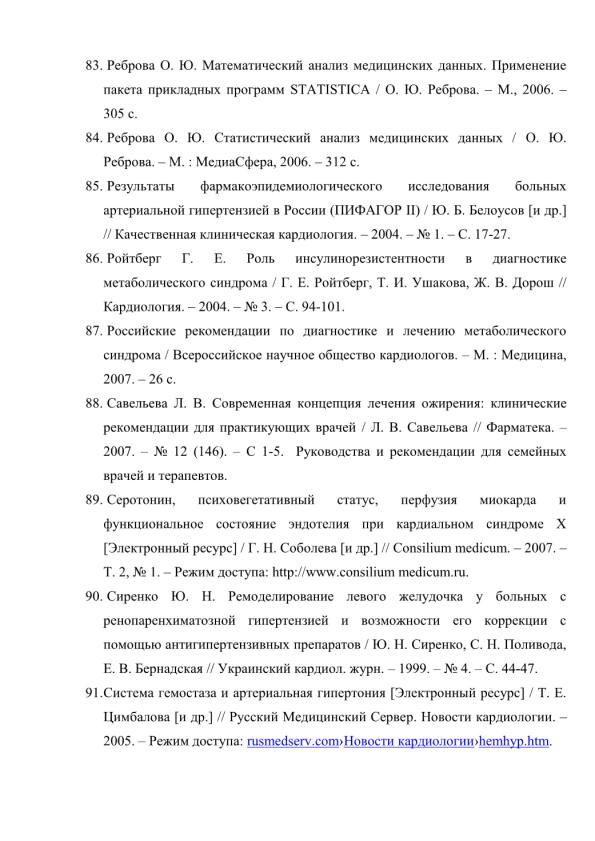 83. Реброва О. Ю. Математический анализ медицинских данных. Применение пакета прикладных программ STATISTICA / О. Ю. Реброва. – М., 2006. – 305 с.

84. Реброва О. Ю. Статистический анализ медицинских данных / О. Ю. Реброва. – М. : МедиаСфера, 2006. – 312 с.

85. Результаты фармакоэпидемиологического исследования больных артериальной гипертензией в России (ПИФАГОР II) / Ю. Б. Белоусов [и др.] // Качественная клиническая кардиология. – 2004. – № 1. – С. 17-27.

86. Ройтберг Г. Е. Роль инсулинорезистентности в диагностике метаболического синдрома / Г. Е. Ройтберг, Т. И. Ушакова, Ж. В. Дорош // Кардиология. – 2004. – № 3. – С. 94-101.

87. Российские рекомендации по диагностике и лечению метаболического синдрома / Всероссийское научное общество кардиологов. – М. : Медицина, 2007. – 26 с.

88. Савельева Л. В. Современная концепция лечения ожирения: клинические рекомендации для практикующих врачей / Л. В. Савельева // Фарматека. – 2007. – № 12 (146). – С 1-5. Руководства и рекомендации для семейных врачей и терапевтов.

89. Серотонин, психовегетативный статус, перфузия миокарда и функциональное состояние эндотелия при кардиальном синдроме X [Электронный ресурс] / Г. Н. Соболева [и др.] // Consilium medicum. – 2007. – Т. 2, № 1. – Режим доступа: http://www.consilium medicum.ru.

90. Сиренко Ю. Н. Ремоделирование левого желудочка у больных с ренопаренхиматозной гипертензией и возможности его коррекции с помощью антигипертензивных препаратов / Ю. Н. Сиренко, С. Н. Поливода, Е. В. Бернадская // Украинский кардиол. журн. – 1999. – № 4. – С. 44-47.

91.Система гемостаза и артериальная гипертония [Электронный ресурс] / Т. Е. Цимбалова [и др.] // Русский Медицинский Сервер. Новости кардиологии. – 2005. – Режим доступа: rusmedserv.com›Новости кардиологии›hemhyp.htm.